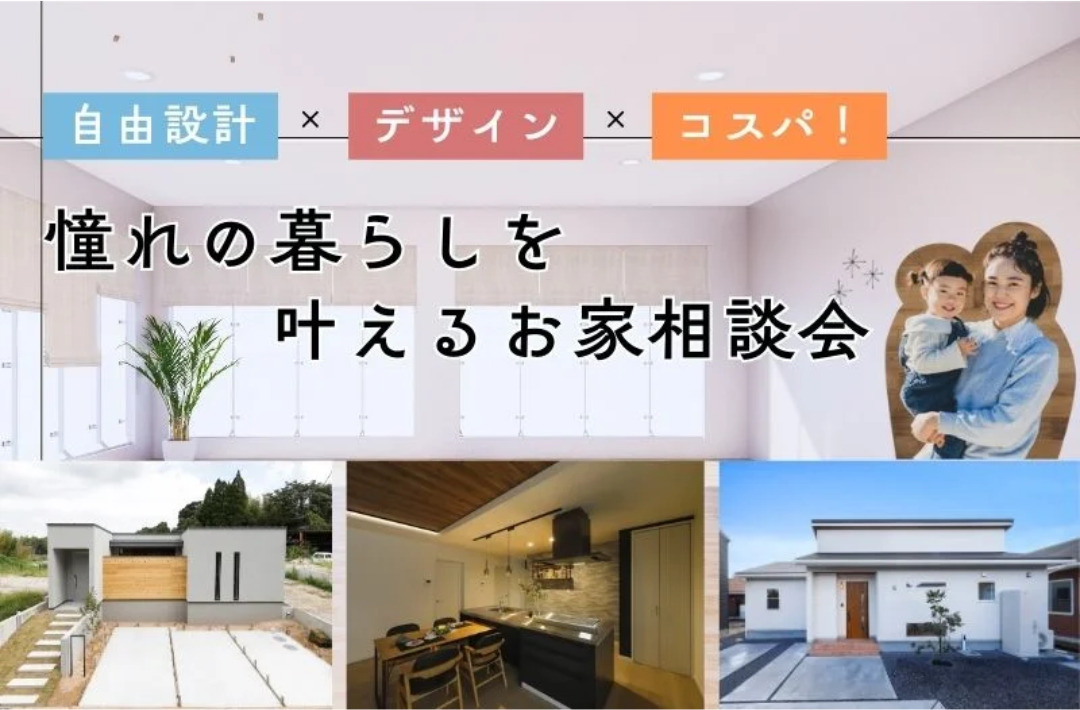 自由設計 × デザイン × コスパ！

憧れの暮らしを
叶えるお家相談会